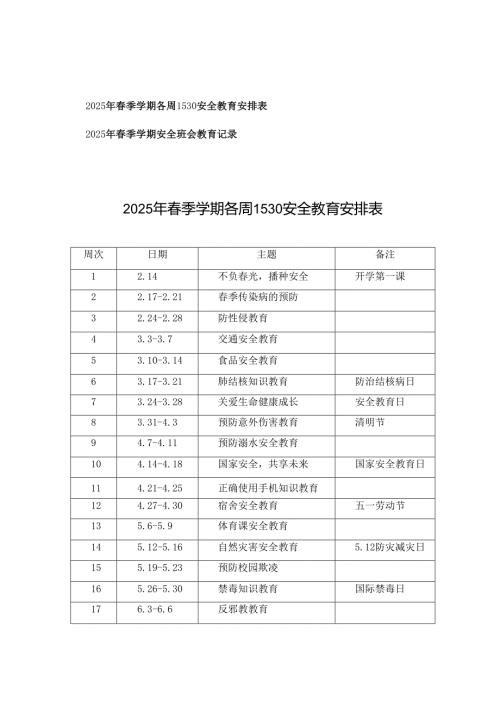 2025年春季学期各周1530安全教育安排表

2025年春季学期安全班会教育记录

2025年春季学期各周1530安全教育安排表

| 周次 | 日期 | 主题 | 备注 |
|---|---|---|---|
| 1 | 2.14 | 不负春光，播种安全 | 开学第一课 |
| 2 | 2.17-2.21 | 春季传染病的预防 | |
| 3 | 2.24-2.28 | 防性侵教育 | |
| 4 | 3.3-3.7 | 交通安全教育 | |
| 5 | 3.10-3.14 | 食品安全教育 | |
| 6 | 3.17-3.21 | 肺结核知识教育 | 防治结核病日 |
| 7 | 3.24-3.28 | 关爱生命健康成长 | 安全教育日 |
| 8 | 3.31-4.3 | 预防意外伤害教育 | 清明节 |
| 9 | 4.7-4.11 | 预防溺水安全教育 | |
| 10 | 4.14-4.18 | 国家安全，共享未来 | 国家安全教育日 |
| 11 | 4.21-4.25 | 正确使用手机知识教育 | |
| 12 | 4.27-4.30 | 宿舍安全教育 | 五一劳动节 |
| 13 | 5.6-5.9 | 体育课安全教育 | |
| 14 | 5.12-5.16 | 自然灾害安全教育 | 5.12防灾减灾日 |
| 15 | 5.19-5.23 | 预防校园欺凌 | |
| 16 | 5.26-5.30 | 禁毒知识教育 | 国际禁毒日 |
| 17 | 6.3-6.6 | 反邪教教育 | |